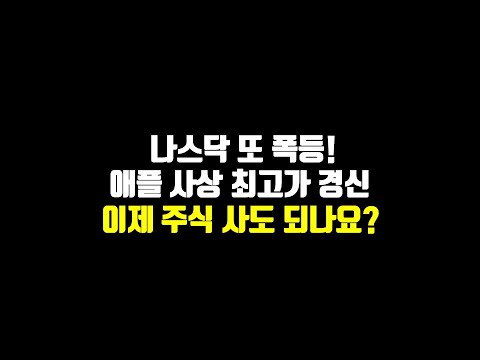 나스닥 또 폭등!
애플 사상 최고가 경신
이제 주식 사도 되나요?